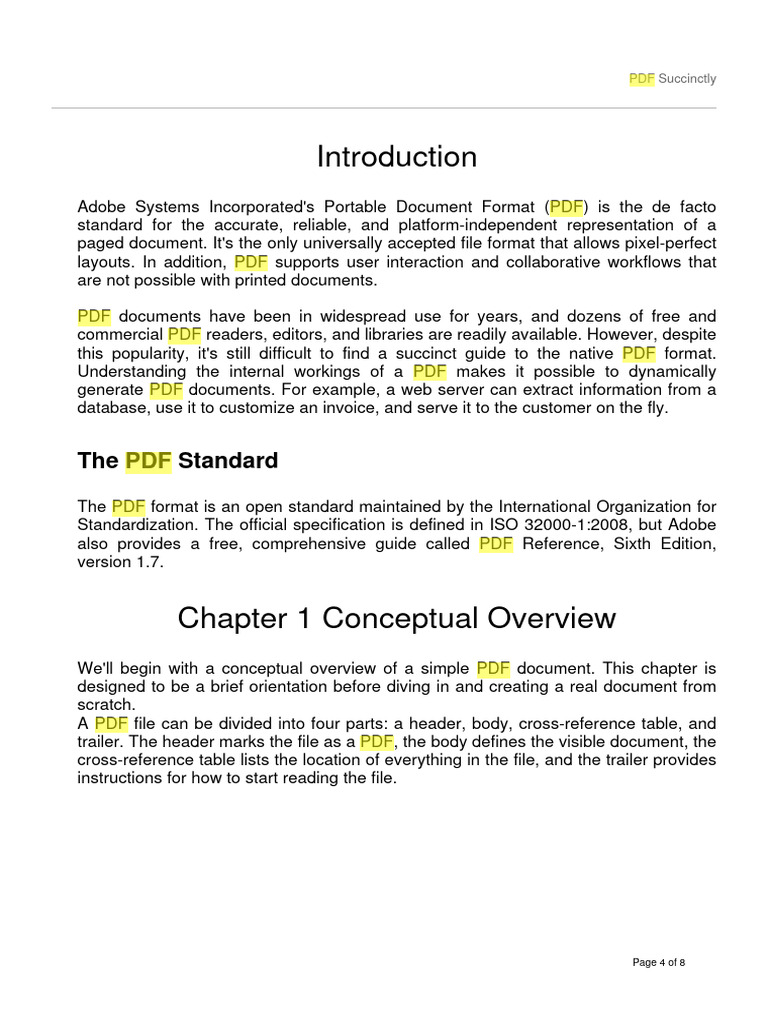 PDF Succinctly

Introduction

Adobe Systems Incorporated's Portable Document Format (PDF) is the de facto standard for the accurate, reliable, and platform-independent representation of a paged document. It's the only universally accepted file format that allows pixel-perfect layouts. In addition, PDF supports user interaction and collaborative workflows that are not possible with printed documents.

PDF documents have been in widespread use for years, and dozens of free and commercial PDF readers, editors, and libraries are readily available. However, despite this popularity, it's still difficult to find a succinct guide to the native PDF format. Understanding the internal workings of a PDF makes it possible to dynamically generate PDF documents. For example, a web server can extract information from a database, use it to customize an invoice, and serve it to the customer on the fly.

The PDF Standard

The PDF format is an open standard maintained by the International Organization for Standardization. The official specification is defined in ISO 32000-1:2008, but Adobe also provides a free, comprehensive guide called PDF Reference, Sixth Edition, version 1.7.

Chapter 1 Conceptual Overview

We'll begin with a conceptual overview of a simple PDF document. This chapter is designed to be a brief orientation before diving in and creating a real document from scratch.
A PDF file can be divided into four parts: a header, body, cross-reference table, and trailer. The header marks the file as a PDF, the body defines the visible document, the cross-reference table lists the location of everything in the file, and the trailer provides instructions for how to start reading the file.

Page 4 of 8